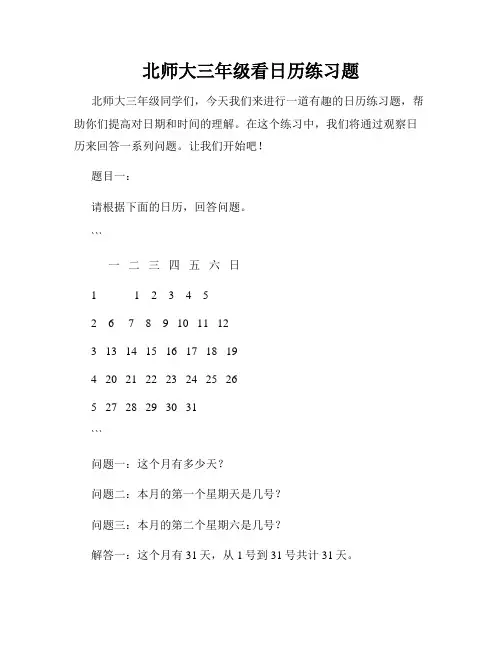 北师大三年级看日历练习题

北师大三年级同学们，今天我们来进行一道有趣的日历练习题，帮助你们提高对日期和时间的理解。在这个练习中，我们将通过观察日历来回答一系列问题。让我们开始吧！

题目一：

请根据下面的日历，回答问题。

```

一 二 三 四 五 六 日

1 1 2 3 4 5

2 6 7 8 9 10 11 12

3 13 14 15 16 17 18 19

4 20 21 22 23 24 25 26

5 27 28 29 30 31

```

问题一：这个月有多少天？

问题二：本月的第一个星期天是几号？

问题三：本月的第二个星期六是几号？

解答一：这个月有 31 天，从 1 号到 31 号共计 31 天。